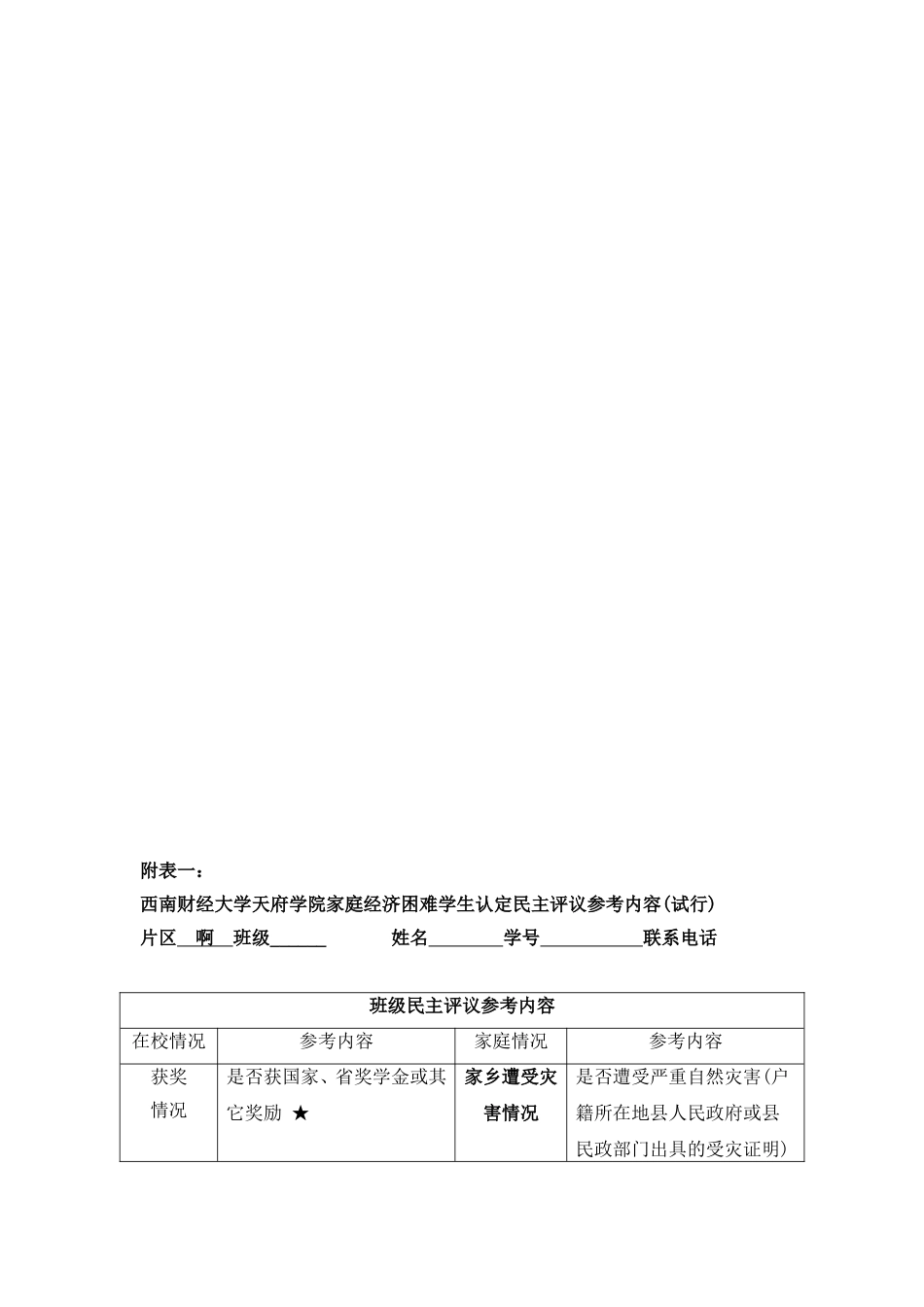 附表一：

西南财经大学天府学院家庭经济困难学生认定民主评议参考内容(试行)

片区__啊__班级______ 姓名________学号___________联系电话

| 班级民主评议参考内容 | | | |
|---|---|---|---|
| 在校情况 | 参考内容 | 家庭情况 | 参考内容 |
| 获奖情况 | 是否获国家、省奖学金或其它奖励 ★ | 家乡遭受灾害情况 | 是否遭受严重自然灾害(户籍所在地县人民政府或县民政部门出具的受灾证明) |